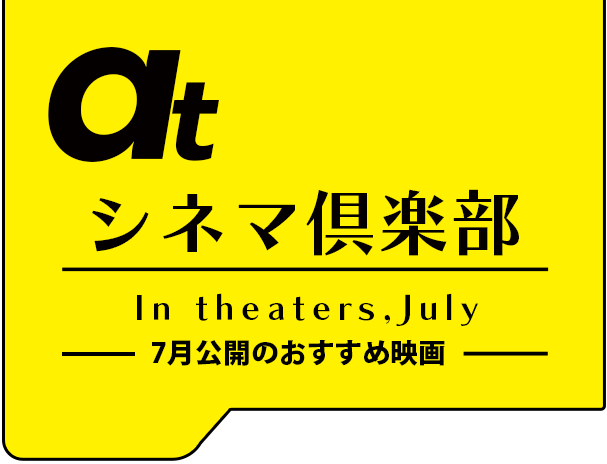 at

シネマ倶楽部

In theaters, July

7月公開のおすすめ映画